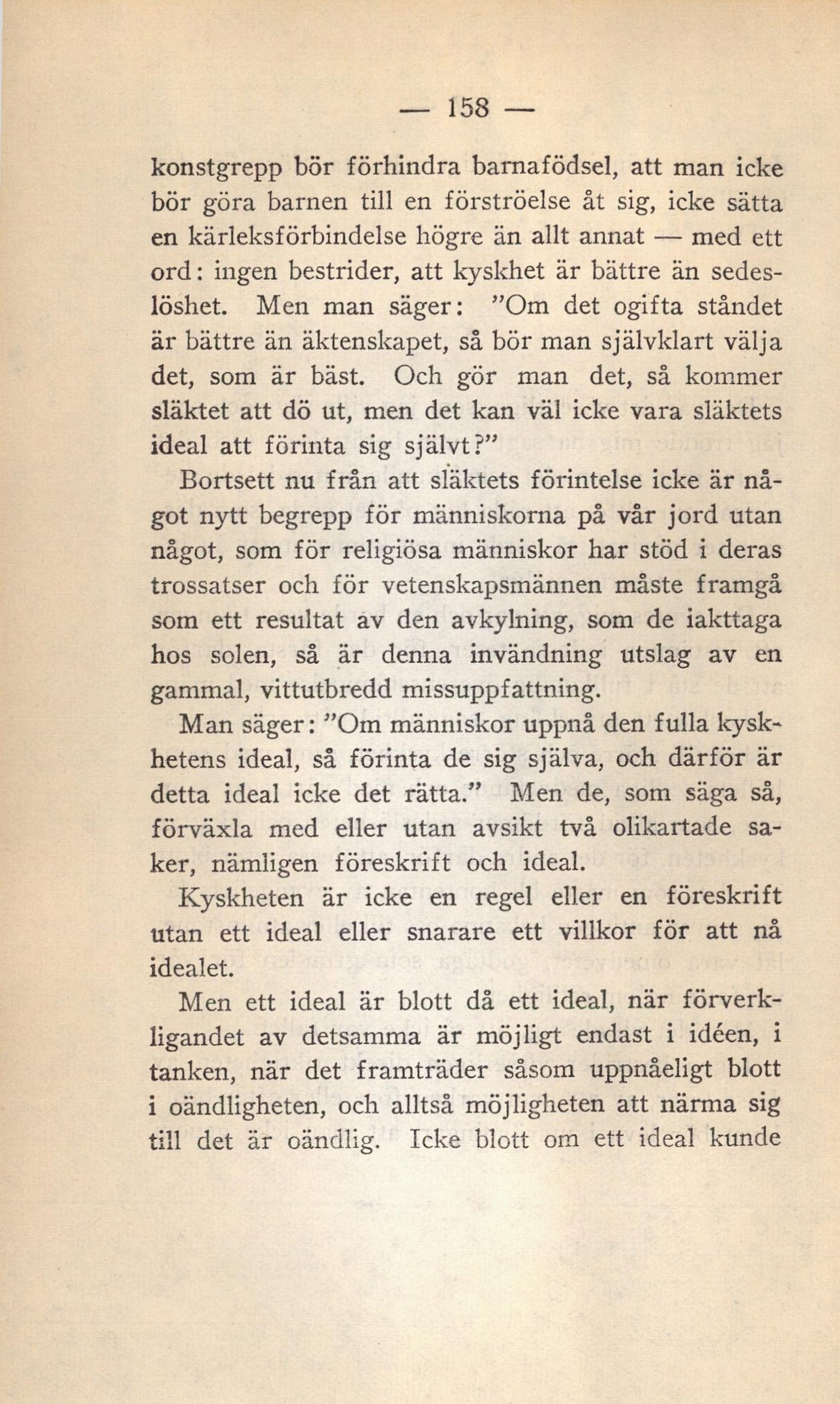 — 158 —

konstgrepp bör förhindra barnafödsel, att man icke bör göra barnen till en förströelse åt sig, icke sätta en kärleksförbindelse högre än allt annat — med ett ord: ingen bestrider, att kyskhet är bättre än sedeslöshet. Men man säger: "Om det ogifta ståndet är bättre än äktenskapet, så bör man självklart välja det, som är bäst. Och gör man det, så kommer släktet att dö ut, men det kan väl icke vara släktets ideal att förinta sig självt?"

Bortsett nu från att släktets förintelse icke är något nytt begrepp för människorna på vår jord utan något, som för religiösa människor har stöd i deras trossatser och för vetenskapsmännen måste framgå som ett resultat av den avkylning, som de iakttaga hos solen, så är denna invändning utslag av en gammal, vittutbredd missuppfattning.

Man säger: "Om människor uppnå den fulla kyskhetens ideal, så förinta de sig själva, och därför är detta ideal icke det rätta." Men de, som säga så, förväxla med eller utan avsikt två olikartade saker, nämligen föreskrift och ideal.

Kyskheten är icke en regel eller en föreskrift utan ett ideal eller snarare ett villkor för att nå idealet.

Men ett ideal är blott då ett ideal, när förverkligandet av detsamma är möjligt endast i idéen, i tanken, när det framträder såsom uppnåeligt blott i oändligheten, och alltså möjligheten att närma sig till det är oändlig. Icke blott om ett ideal kunde